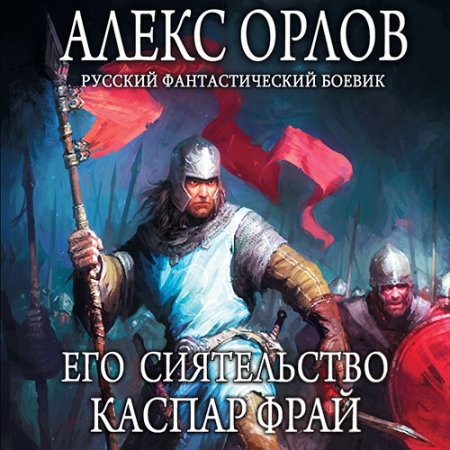 АЛЕКС ОРЛОВ
РУССКИЙ ФАНТАСТИЧЕСКИЙ БОЕВИК

ЕГО СИЯТЕЛЬСТВО КАСПАР ФРАЙ